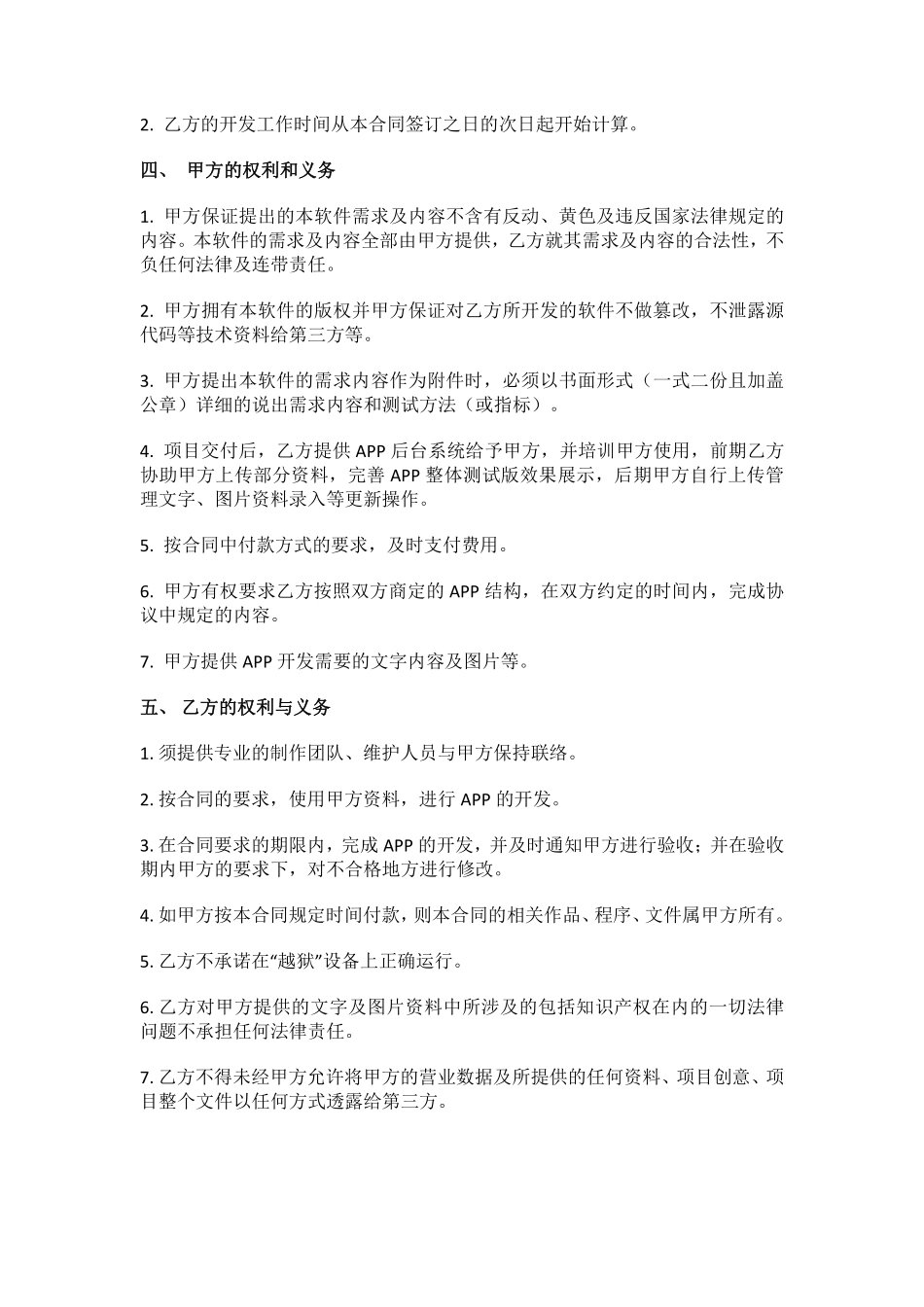 2. 乙方的开发工作时间从本合同签订之日的次日起开始计算。

四、 甲方的权利和义务

1. 甲方保证提出的本软件需求及内容不含有反动、黄色及违反国家法律规定的内容。本软件的需求及内容全部由甲方提供，乙方就其需求及内容的合法性，不负任何法律及连带责任。

2. 甲方拥有本软件的版权并甲方保证对乙方所开发的软件不做篡改，不泄露源代码等技术资料给第三方等。

3. 甲方提出本软件的需求内容作为附件时，必须以书面形式（一式二份且加盖公章）详细的说出需求内容和测试方法（或指标）。

4. 项目交付后，乙方提供 APP 后台系统给予甲方，并培训甲方使用，前期乙方协助甲方上传部分资料，完善 APP 整体测试版效果展示，后期甲方自行上传管理文字、图片资料录入等更新操作。

5. 按合同中付款方式的要求，及时支付费用。

6. 甲方有权要求乙方按照双方商定的 APP 结构，在双方约定的时间内，完成协议中规定的内容。

7. 甲方提供 APP 开发需要的文字内容及图片等。

五、 乙方的权利与义务

1. 须提供专业的制作团队、维护人员与甲方保持联络。

2. 按合同的要求，使用甲方资料，进行 APP 的开发。

3. 在合同要求的期限内，完成 APP 的开发，并及时通知甲方进行验收；并在验收期内甲方的要求下，对不合格地方进行修改。

4. 如甲方按本合同规定时间付款，则本合同的相关作品、程序、文件属甲方所有。

5. 乙方不承诺在“越狱”设备上正确运行。

6. 乙方对甲方提供的文字及图片资料中所涉及的包括知识产权在内的一切法律问题不承担任何法律责任。

7. 乙方不得未经甲方允许将甲方的营业数据及所提供的任何资料、项目创意、项目整个文件以任何方式透露给第三方。